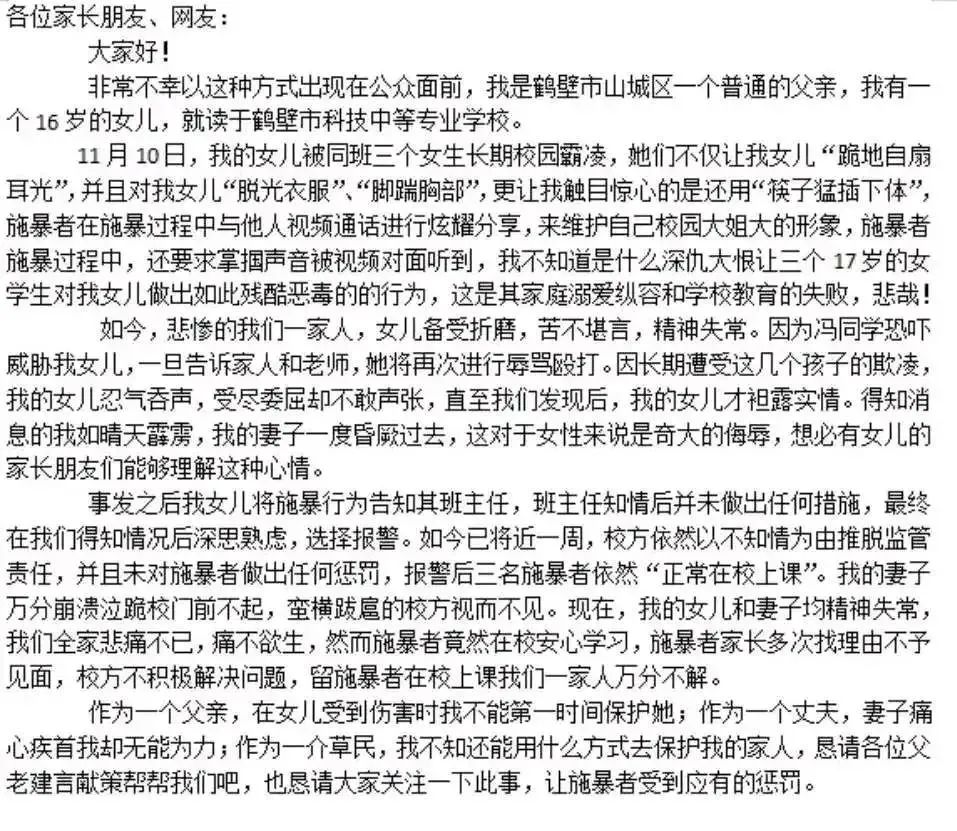 各位家长朋友、网友：

大家好！

非常不幸以这种方式出现在公众面前，我是鹤壁市山城区一个普通的父亲，我有一个 16 岁的女儿，就读于鹤壁市科技中等专业学校。

11 月 10 日，我的女儿被同班三个女生长期校园霸凌，她们不仅让我女儿“跪地自扇耳光”，并且对我女儿“脱光衣服”、“脚踹胸部”，更让我触目惊心的是还用“筷子猛插下体”，施暴者在施暴过程中与他人视频通话进行炫耀分享，来维护自己校园大姐大的形象，施暴者施暴过程中，还要求掌掴声音被视频对面听到，我不知道是什么深仇大恨让三个 17 岁的女学生对我女儿做出如此残酷恶毒的的行为，这是其家庭溺爱纵容和学校教育的失败，悲哉！

如今，悲惨的我们一家人，女儿备受折磨，苦不堪言，精神失常。因为冯同学恐吓威胁我女儿，一旦告诉家人和老师，她将再次进行辱骂殴打。因长期遭受这几个孩子的欺凌，我的女儿忍气吞声，受尽委屈却不敢声张，直至我们发现后，我的女儿才袒露实情。得知消息的我如晴天霹雳，我的妻子一度昏厥过去，这对于女性来说是奇大的侮辱，想必有女儿的家长朋友们能够理解这种心情。

事发之后我女儿将施暴行为告知其班主任，班主任知情后并未做出任何措施，最终在我们得知情况后深思熟虑，选择报警。如今已将近一周，校方依然以不知情为由推脱监管责任，并且未对施暴者做出任何惩罚，报警后三名施暴者依然“正常在校上课”。我的妻子万分崩溃泣跪校门前不起，蛮横跋扈的校方视而不见。现在，我的女儿和妻子均精神失常，我们全家悲痛不已，痛不欲生，然而施暴者竟然在校安心学习，施暴者家长多次找理由不予见面，校方不积极解决问题，留施暴者在校上课我们一家人万分不解。

作为一个父亲，在女儿受到伤害时我不能第一时间保护她；作为一个丈夫，妻子痛心疾首我却无能为力；作为一介草民，我不知还能用什么方式去保护我的家人，恳请各位父老建言献策帮帮我们吧，也恳请大家关注一下此事，让施暴者受到应有的惩罚。